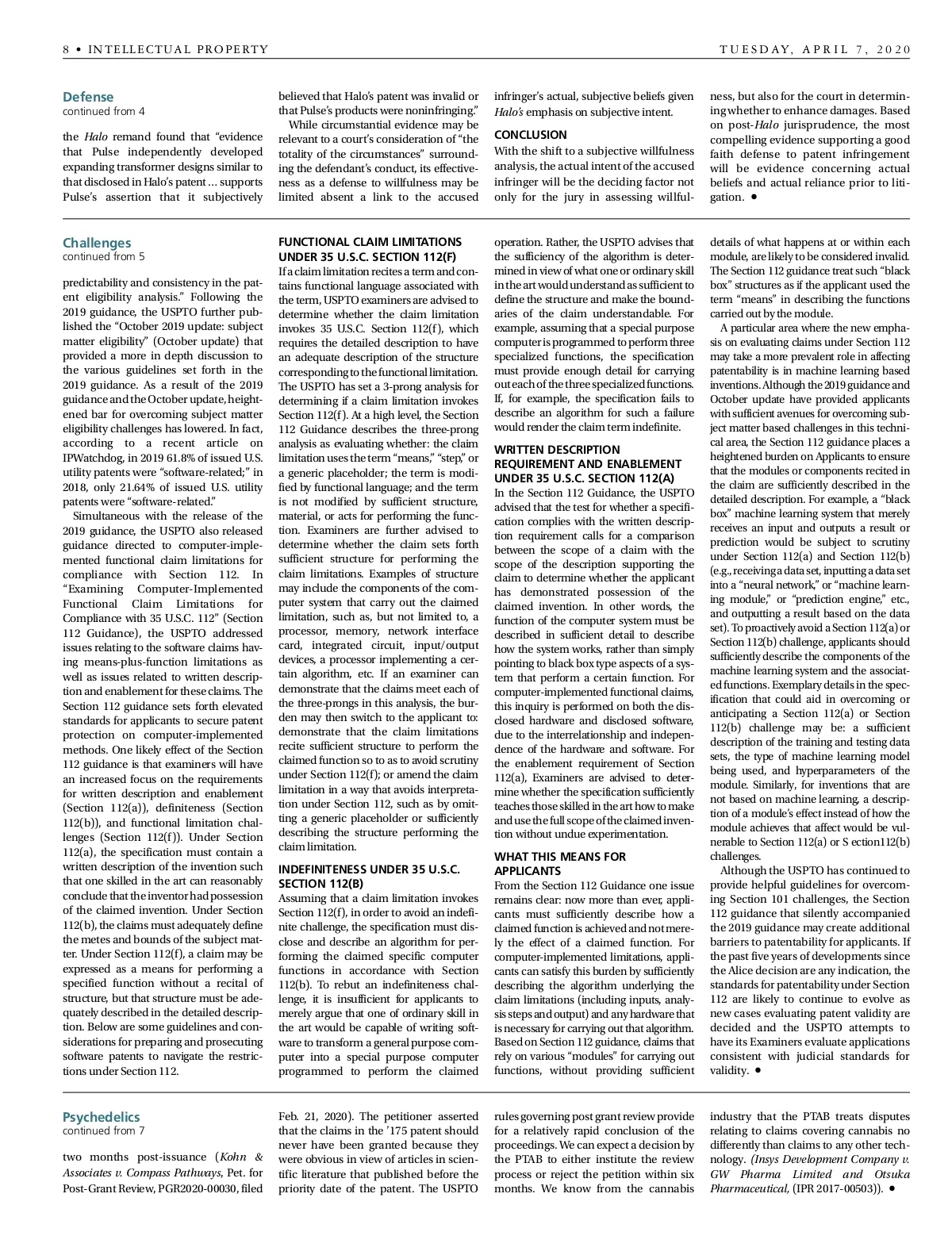 8 • INTELLECTUAL PROPERTY

TUESDAY, APRIL 7, 2020

Defense
continued from 4

the Halo remand found that "evidence that Pulse independently developed expanding transformer designs similar to that disclosed in Halo's patent ... supports Pulse's assertion that it subjectively believed that Halo's patent was invalid or that Pulse's products were noninfringing."

While circumstantial evidence may be relevant to a court's consideration of "the totality of the circumstances" surrounding the defendant's conduct, its effectiveness as a defense to willfulness may be limited absent a link to the accused infringer's actual, subjective beliefs given Halo's emphasis on subjective intent.

CONCLUSION
With the shift to a subjective willfulness analysis, the actual intent of the accused infringer will be the deciding factor not only for the jury in assessing willfulness, but also for the court in determining whether to enhance damages. Based on post-Halo jurisprudence, the most compelling evidence supporting a good faith defense to patent infringement will be evidence concerning actual beliefs and actual reliance prior to litigation. •

Challenges
continued from 5

predictability and consistency in the patent eligibility analysis." Following the 2019 guidance, the USPTO further published the "October 2019 update: subject matter eligibility" (October update) that provided a more in depth discussion to the various guidelines set forth in the 2019 guidance. As a result of the 2019 guidance and the October update, heightened bar for overcoming subject matter eligibility challenges has lowered. In fact, according to a recent article on IPWatchdog, in 2019 61.8% of issued U.S. utility patents were "software-related;" in 2018, only 21.64% of issued U.S. utility patents were "software-related."

Simultaneous with the release of the 2019 guidance, the USPTO also released guidance directed to computer-implemented functional claim limitations for compliance with Section 112. In "Examining Computer-Implemented Functional Claim Limitations for Compliance with 35 U.S.C. 112" (Section 112 Guidance), the USPTO addressed issues relating to the software claims having means-plus-function limitations as well as issues related to written description and enablement for these claims. The Section 112 guidance sets forth elevated standards for applicants to secure patent protection on computer-implemented methods. One likely effect of the Section 112 guidance is that examiners will have an increased focus on the requirements for written description and enablement (Section 112(a)), definiteness (Section 112(b)), and functional limitation challenges (Section 112(f)). Under Section 112(a), the specification must contain a written description of the invention such that one skilled in the art can reasonably conclude that the inventor had possession of the claimed invention. Under Section 112(b), the claims must adequately define the metes and bounds of the subject matter. Under Section 112(f), a claim may be expressed as a means for performing a specified function without a recital of structure, but that structure must be adequately described in the detailed description. Below are some guidelines and considerations for preparing and prosecuting software patents to navigate the restrictions under Section 112.

FUNCTIONAL CLAIM LIMITATIONS UNDER 35 U.S.C. SECTION 112(F)
If a claim limitation recites a term and contains functional language associated with the term, USPTO examiners are advised to determine whether the claim limitation invokes 35 U.S.C. Section 112(f), which requires the detailed description to have an adequate description of the structure corresponding to the functional limitation. The USPTO has set a 3-prong analysis for determining if a claim limitation invokes Section 112(f). At a high level, the Section 112 Guidance describes the three-prong analysis as evaluating whether: the claim limitation uses the term "means," "step," or a generic placeholder; the term is modified by functional language; and the term is not modified by sufficient structure, material, or acts for performing the function. Examiners are further advised to determine whether the claim sets forth sufficient structure for performing the claim limitations. Examples of structure may include the components of the computer system that carry out the claimed limitation, such as, but not limited to, a processor, memory, network interface card, integrated circuit, input/output devices, a processor implementing a certain algorithm, etc. If an examiner can demonstrate that the claims meet each of the three-prongs in this analysis, the burden may then switch to the applicant to: demonstrate that the claim limitations recite sufficient structure to perform the claimed function so to as to avoid scrutiny under Section 112(f); or amend the claim limitation in a way that avoids interpretation under Section 112, such as by omitting a generic placeholder or sufficiently describing the structure performing the claim limitation.

INDEFINITENESS UNDER 35 U.S.C. SECTION 112(B)
Assuming that a claim limitation invokes Section 112(f), in order to avoid an indefinite challenge, the specification must disclose and describe an algorithm for performing the claimed specific computer functions in accordance with Section 112(b). To rebut an indefiniteness challenge, it is insufficient for applicants to merely argue that one of ordinary skill in the art would be capable of writing software to transform a general purpose computer into a special purpose computer programmed to perform the claimed operation. Rather, the USPTO advises that the sufficiency of the algorithm is determined in view of what one or ordinary skill in the art would understand as sufficient to define the structure and make the boundaries of the claim understandable. For example, assuming that a special purpose computer is programmed to perform three specialized functions, the specification must provide enough detail for carrying out each of the three specialized functions. If, for example, the specification fails to describe an algorithm for such a failure would render the claim term indefinite.

WRITTEN DESCRIPTION REQUIREMENT AND ENABLEMENT UNDER 35 U.S.C. SECTION 112(A)
In the Section 112 Guidance, the USPTO advised that the test for whether a specification complies with the written description requirement calls for a comparison between the scope of a claim with the scope of the description supporting the claim to determine whether the applicant has demonstrated possession of the claimed invention. In other words, the function of the computer system must be described in sufficient detail to describe how the system works, rather than simply pointing to black box type aspects of a system that perform a certain function. For computer-implemented functional claims, this inquiry is performed on both the disclosed hardware and disclosed software, due to the interrelationship and independence of the hardware and software. For the enablement requirement of Section 112(a), Examiners are advised to determine whether the specification sufficiently teaches those skilled in the art how to make and use the full scope of the claimed invention without undue experimentation.

WHAT THIS MEANS FOR APPLICANTS
From the Section 112 Guidance one issue remains clear: now more than ever, applicants must sufficiently describe how a claimed function is achieved and not merely the effect of a claimed function. For computer-implemented limitations, applicants can satisfy this burden by sufficiently describing the algorithm underlying the claim limitations (including inputs, analysis steps and output) and any hardware that is necessary for carrying out that algorithm. Based on Section 112 guidance, claims that rely on various "modules" for carrying out functions, without providing sufficient details of what happens at or within each module, are likely to be considered invalid. The Section 112 guidance treat such "black box" structures as if the applicant used the term "means" in describing the functions carried out by the module.

A particular area where the new emphasis on evaluating claims under Section 112 may take a more prevalent role in affecting patentability is in machine learning based inventions. Although the 2019 guidance and October update have provided applicants with sufficient avenues for overcoming subject matter based challenges in this technical area, the Section 112 guidance places a heightened burden on Applicants to ensure that the modules or components recited in the claim are sufficiently described in the detailed description. For example, a "black box" machine learning system that merely receives an input and outputs a result or prediction would be subject to scrutiny under Section 112(a) and Section 112(b) (e.g., receiving a data set, inputting a data set into a "neural network," or "machine learning module," or "prediction engine," etc., and outputting a result based on the data set). To proactively avoid a Section 112(a) or Section 112(b) challenge, applicants should sufficiently describe the components of the machine learning system and the associated functions. Exemplary details in the specification that could aid in overcoming or anticipating a Section 112(a) or Section 112(b) challenge may be: a sufficient description of the training and testing data sets, the type of machine learning model being used, and hyperparameters of the module. Similarly, for inventions that are not based on machine learning, a description of a module's effect instead of how the module achieves that affect would be vulnerable to Section 112(a) or S ection112(b) challenges.

Although the USPTO has continued to provide helpful guidelines for overcoming Section 101 challenges, the Section 112 guidance that silently accompanied the 2019 guidance may create additional barriers to patentability for applicants. If the past five years of developments since the Alice decision are any indication, the standards for patentability under Section 112 are likely to continue to evolve as new cases evaluating patent validity are decided and the USPTO attempts to have its Examiners evaluate applications consistent with judicial standards for validity. •

Psychedelics
continued from 7

two months post-issuance (Kohn & Associates v. Compass Pathways, Pet. for Post-Grant Review, PGR2020-00030, filed Feb. 21, 2020). The petitioner asserted that the claims in the '175 patent should never have been granted because they were obvious in view of articles in scientific literature that published before the priority date of the patent. The USPTO rules governing post grant review provide for a relatively rapid conclusion of the proceedings. We can expect a decision by the PTAB to either institute the review process or reject the petition within six months. We know from the cannabis industry that the PTAB treats disputes relating to claims covering cannabis no differently than claims to any other technology. (Insys Development Company v. GW Pharma Limited and Otsuka Pharmaceutical, (IPR 2017-00503)). •